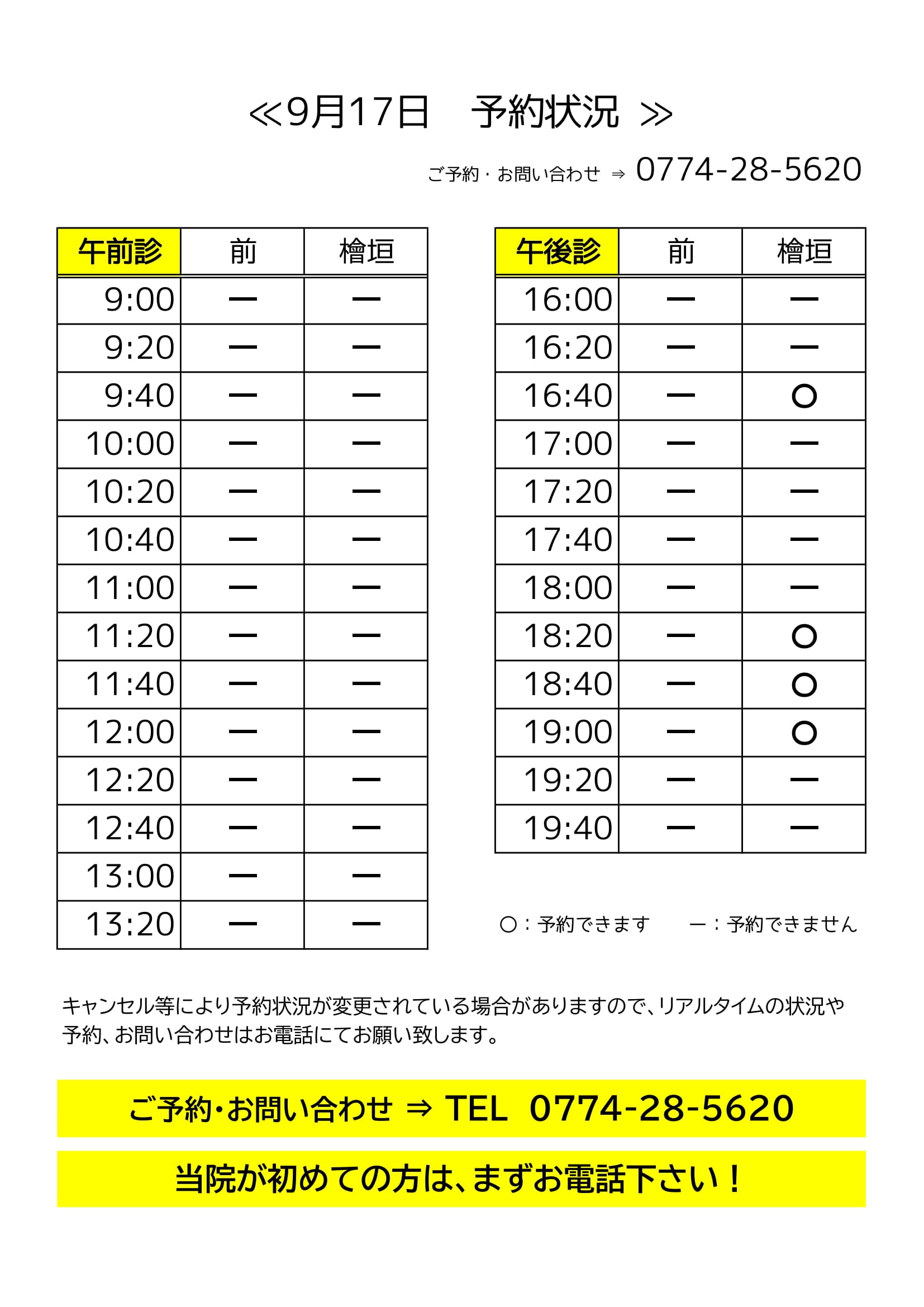 ≪9月17日　予約状況 ≫

ご予約・お問い合わせ ⇒ 0774-28-5620

| 午前診 | 前 | 檜垣 |
|---|---|---|
| 9:00 | ー | ー |
| 9:20 | ー | ー |
| 9:40 | ー | ー |
| 10:00 | ー | ー |
| 10:20 | ー | ー |
| 10:40 | ー | ー |
| 11:00 | ー | ー |
| 11:20 | ー | ー |
| 11:40 | ー | ー |
| 12:00 | ー | ー |
| 12:20 | ー | ー |
| 12:40 | ー | ー |
| 13:00 | ー | ー |
| 13:20 | ー | ー |

| 午後診 | 前 | 檜垣 |
|---|---|---|
| 16:00 | ー | ー |
| 16:20 | ー | ー |
| 16:40 | ー | ○ |
| 17:00 | ー | ー |
| 17:20 | ー | ー |
| 17:40 | ー | ー |
| 18:00 | ー | ー |
| 18:20 | ー | ○ |
| 18:40 | ー | ○ |
| 19:00 | ー | ○ |
| 19:20 | ー | ー |
| 19:40 | ー | ー |

○：予約できます　ー：予約できません

キャンセル等により予約状況が変更されている場合がありますので、リアルタイムの状況や予約、お問い合わせはお電話にてお願い致します。

ご予約・お問い合わせ ⇒ TEL 0774-28-5620

当院が初めての方は、まずお電話下さい！